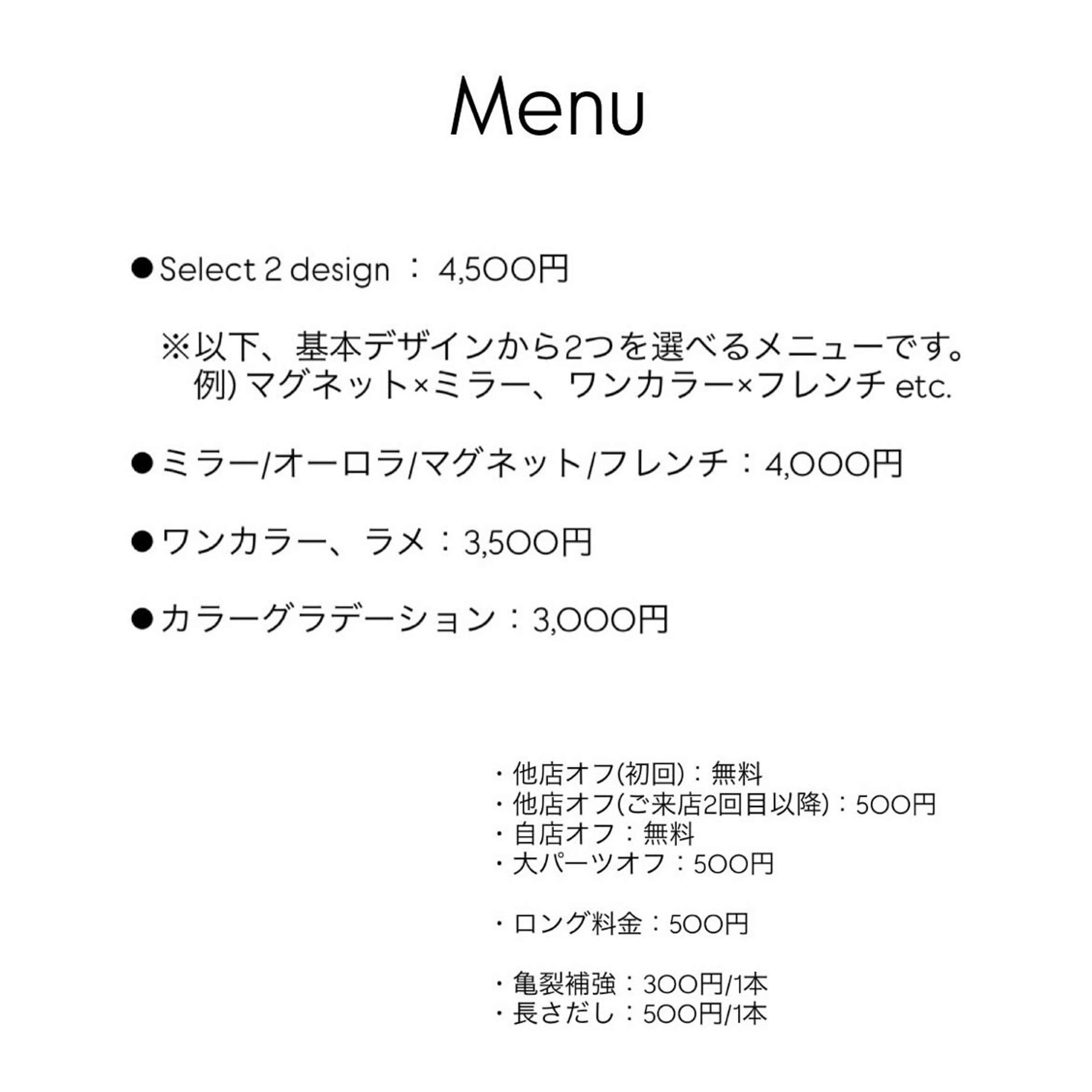 Menu

●Select 2 design ： 4,500円

※以下、基本デザインから2つを選べるメニューです。
例) マグネット×ミラー、ワンカラー×フレンチ etc.

●ミラー/オーロラ/マグネット/フレンチ：4,000円

●ワンカラー、ラメ：3,500円

●カラーグラデーション：3,000円

・他店オフ(初回)：無料
・他店オフ(ご来店2回目以降)：500円
・自店オフ：無料
・大パーツオフ：500円

・ロング料金：500円

・亀裂補強：300円/1本
・長さだし：500円/1本